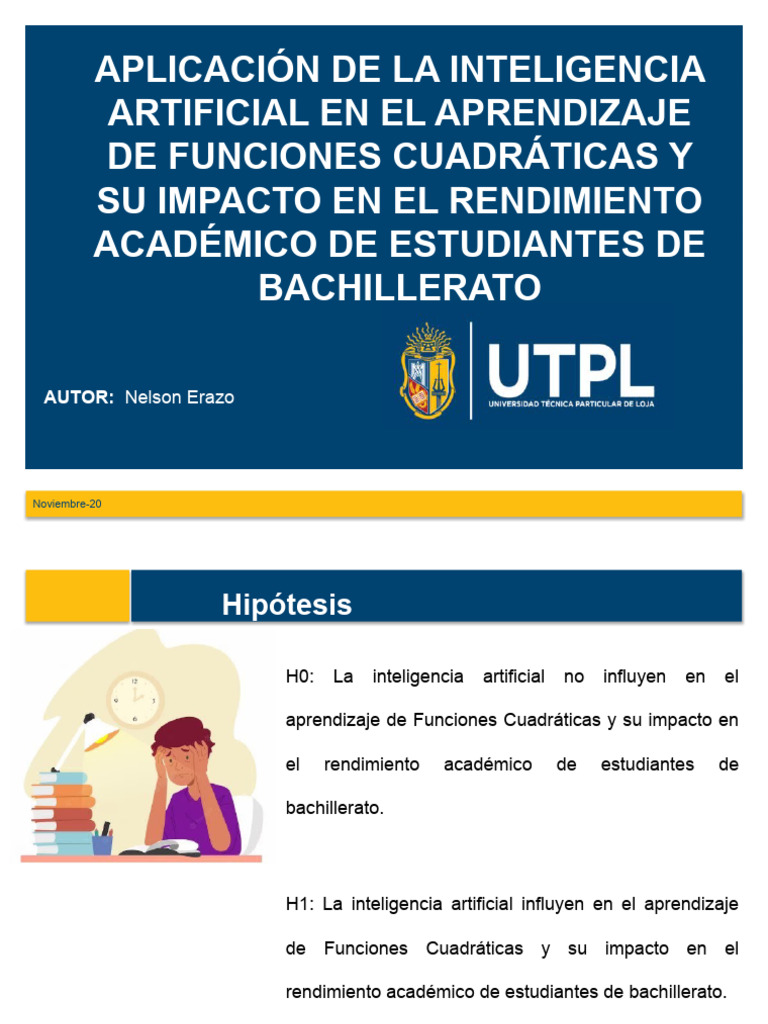 APLICACIÓN DE LA INTELIGENCIA ARTIFICIAL EN EL APRENDIZAJE DE FUNCIONES CUADRÁTICAS Y SU IMPACTO EN EL RENDIMIENTO ACADÉMICO DE ESTUDIANTES DE BACHILLERATO

AUTOR: Nelson Erazo

UTPL
UNIVERSIDAD TÉCNICA PARTICULAR DE LOJA

Noviembre-20

Hipótesis

H0: La inteligencia artificial no influyen en el aprendizaje de Funciones Cuadráticas y su impacto en el rendimiento académico de estudiantes de bachillerato.

H1: La inteligencia artificial influyen en el aprendizaje de Funciones Cuadráticas y su impacto en el rendimiento académico de estudiantes de bachillerato.